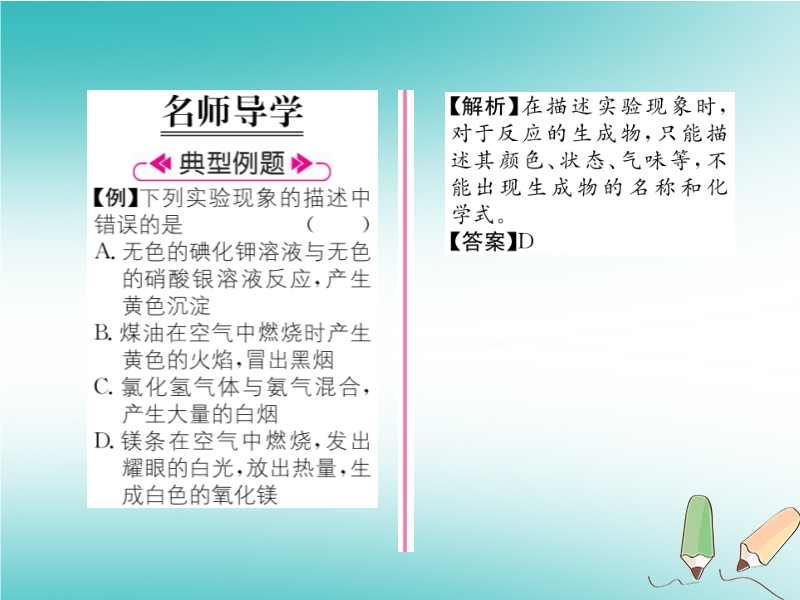 名师导学

典型例题

【例】下列实验现象的描述中错误的是 ( )

A.无色的碘化钾溶液与无色的硝酸银溶液反应，产生黄色沉淀

B.煤油在空气中燃烧时产生黄色的火焰，冒出黑烟

C.氯化氢气体与氨气混合，产生大量的白烟

D.镁条在空气中燃烧，发出耀眼的白光，放出热量，生成白色的氧化镁

【解析】在描述实验现象时，对于反应的生成物，只能描述其颜色、状态、气味等，不能出现生成物的名称和化学式。

【答案】D